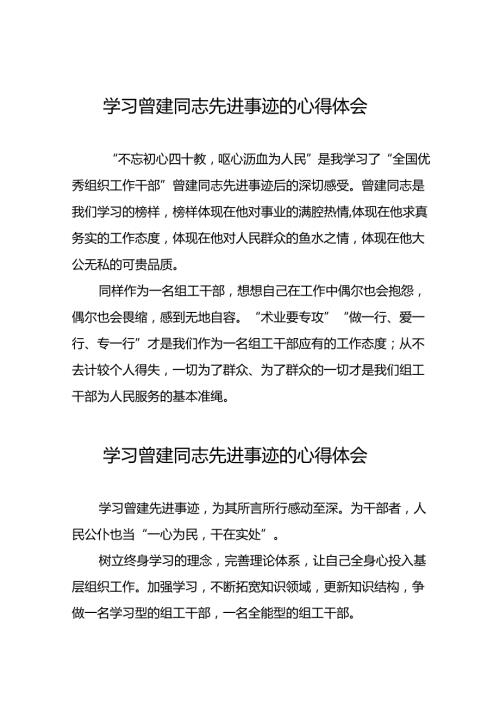 学习曾建同志先进事迹的心得体会

“不忘初心四十教，呕心沥血为人民”是我学习了“全国优秀组织工作干部”曾建同志先进事迹后的深切感受。曾建同志是我们学习的榜样，榜样体现在他对事业的满腔热情,体现在他求真务实的工作态度，体现在他对人民群众的鱼水之情，体现在他大公无私的可贵品质。

同样作为一名组工干部，想想自己在工作中偶尔也会抱怨，偶尔也会畏缩，感到无地自容。“术业要专攻”“做一行、爱一行、专一行”才是我们作为一名组工干部应有的工作态度；从不去计较个人得失，一切为了群众、为了群众的一切才是我们组工干部为人民服务的基本准绳。

学习曾建同志先进事迹的心得体会

学习曾建先进事迹，为其所言所行感动至深。为干部者，人民公仆也当“一心为民，干在实处”。

树立终身学习的理念，完善理论体系，让自己全身心投入基层组织工作。加强学习，不断拓宽知识领域，更新知识结构，争做一名学习型的组工干部，一名全能型的组工干部。